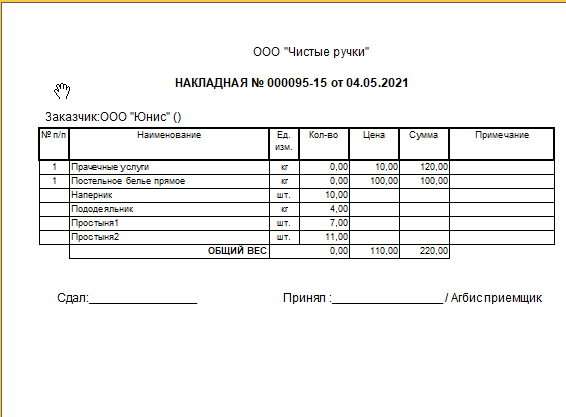 ООО "Чистые ручки"

НАКЛАДНАЯ № 000095-15 от 04.05.2021

Заказчик:ООО "Юнис" ()

| № п/п | Наименование | Ед. изм. | Кол-во | Цена | Сумма | Примечание |
|---|---|---|---|---|---|---|
| 1 | Прачечные услуги | кг | 0,00 | 10,00 | 120,00 | |
| 1 | Постельное белье прямое | кг | 0,00 | 100,00 | 100,00 | |
| | Наперник | шт. | 10,00 | | | |
| | Пододеяльник | кг | 4,00 | | | |
| | Простыня1 | шт. | 7,00 | | | |
| | Простыня2 | шт. | 11,00 | | | |
| | ОБЩИЙ ВЕС | | 0,00 | 110,00 | 220,00 | |

Сдал:________________

Принял :________________ / Агбис приемщик